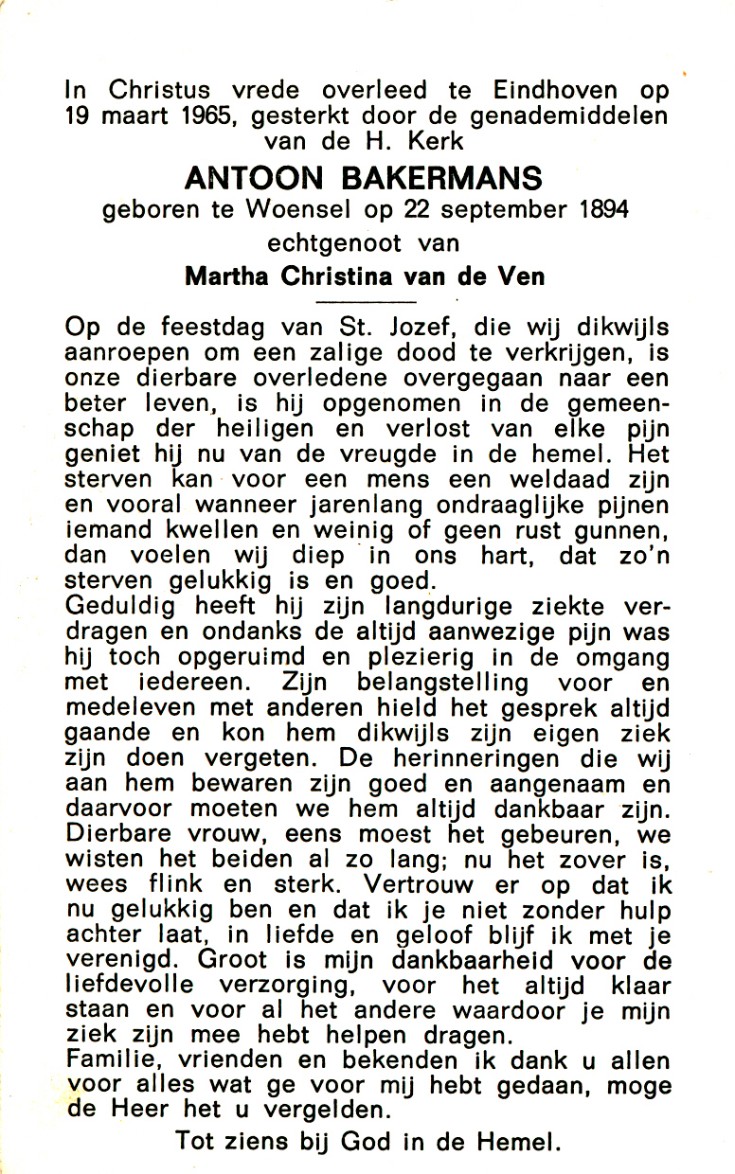 In Christus vrede overleed te Eindhoven op 19 maart 1965, gesterkt door de genademiddelen van de H. Kerk

ANTOON BAKERMANS

geboren te Woensel op 22 september 1894

echtgenoot van

Martha Christina van de Ven

Op de feestdag van St. Jozef, die wij dikwijls aanroepen om een zalige dood te verkrijgen, is onze dierbare overledene overgegaan naar een beter leven, is hij opgenomen in de gemeenschap der heiligen en verlost van elke pijn geniet hij nu van de vreugde in de hemel. Het sterven kan voor een mens een weldaad zijn en vooral wanneer jarenlang ondraaglijke pijnen iemand kwellen en weinig of geen rust gunnen, dan voelen wij diep in ons hart, dat zo'n sterven gelukkig is en goed.
Geduldig heeft hij zijn langdurige ziekte verdragen en ondanks de altijd aanwezige pijn was hij toch opgeruimd en plezierig in de omgang met iedereen. Zijn belangstelling voor en medeleven met anderen hield het gesprek altijd gaande en kon hem dikwijls zijn eigen ziek zijn doen vergeten. De herinneringen die wij aan hem bewaren zijn goed en aangenaam en daarvoor moeten we hem altijd dankbaar zijn.
Dierbare vrouw, eens moest het gebeuren, we wisten het beiden al zo lang; nu het zover is, wees flink en sterk. Vertrouw er op dat ik nu gelukkig ben en dat ik je niet zonder hulp achter laat, in liefde en geloof blijf ik met je verenigd. Groot is mijn dankbaarheid voor de liefdevolle verzorging, voor het altijd klaar staan en voor al het andere waardoor je mijn ziek zijn mee hebt helpen dragen.
Familie, vrienden en bekenden ik dank u allen voor alles wat ge voor mij hebt gedaan, moge de Heer het u vergelden.

Tot ziens bij God in de Hemel.